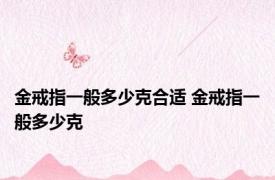 金戒指一般多少克合适 金戒指一般多少克